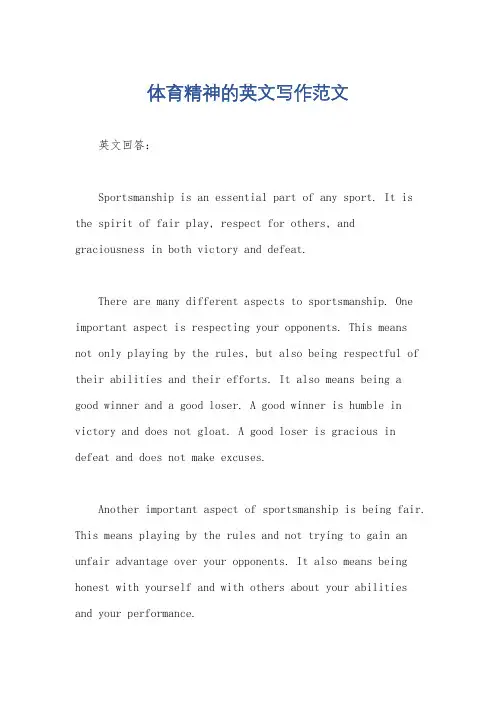 体育精神的英文写作范文

英文回答：

Sportsmanship is an essential part of any sport. It is the spirit of fair play, respect for others, and graciousness in both victory and defeat.

There are many different aspects to sportsmanship. One important aspect is respecting your opponents. This means not only playing by the rules, but also being respectful of their abilities and their efforts. It also means being a good winner and a good loser. A good winner is humble in victory and does not gloat. A good loser is gracious in defeat and does not make excuses.

Another important aspect of sportsmanship is being fair. This means playing by the rules and not trying to gain an unfair advantage over your opponents. It also means being honest with yourself and with others about your abilities and your performance.